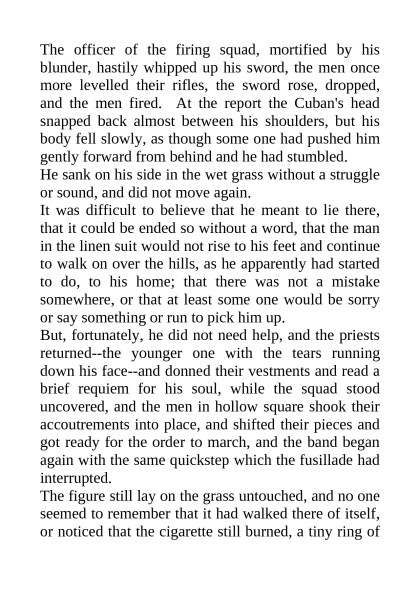 The officer of the firing squad, mortified by his blunder, hastily whipped up his sword, the men once more levelled their rifles, the sword rose, dropped, and the men fired. At the report the Cuban's head snapped back almost between his shoulders, but his body fell slowly, as though some one had pushed him gently forward from behind and he had stumbled.
He sank on his side in the wet grass without a struggle or sound, and did not move again.
It was difficult to believe that he meant to lie there, that it could be ended so without a word, that the man in the linen suit would not rise to his feet and continue to walk on over the hills, as he apparently had started to do, to his home; that there was not a mistake somewhere, or that at least some one would be sorry or say something or run to pick him up.
But, fortunately, he did not need help, and the priests returned--the younger one with the tears running down his face--and donned their vestments and read a brief requiem for his soul, while the squad stood uncovered, and the men in hollow square shook their accoutrements into place, and shifted their pieces and got ready for the order to march, and the band began again with the same quickstep which the fusillade had interrupted.
The figure still lay on the grass untouched, and no one seemed to remember that it had walked there of itself, or noticed that the cigarette still burned, a tiny ring of